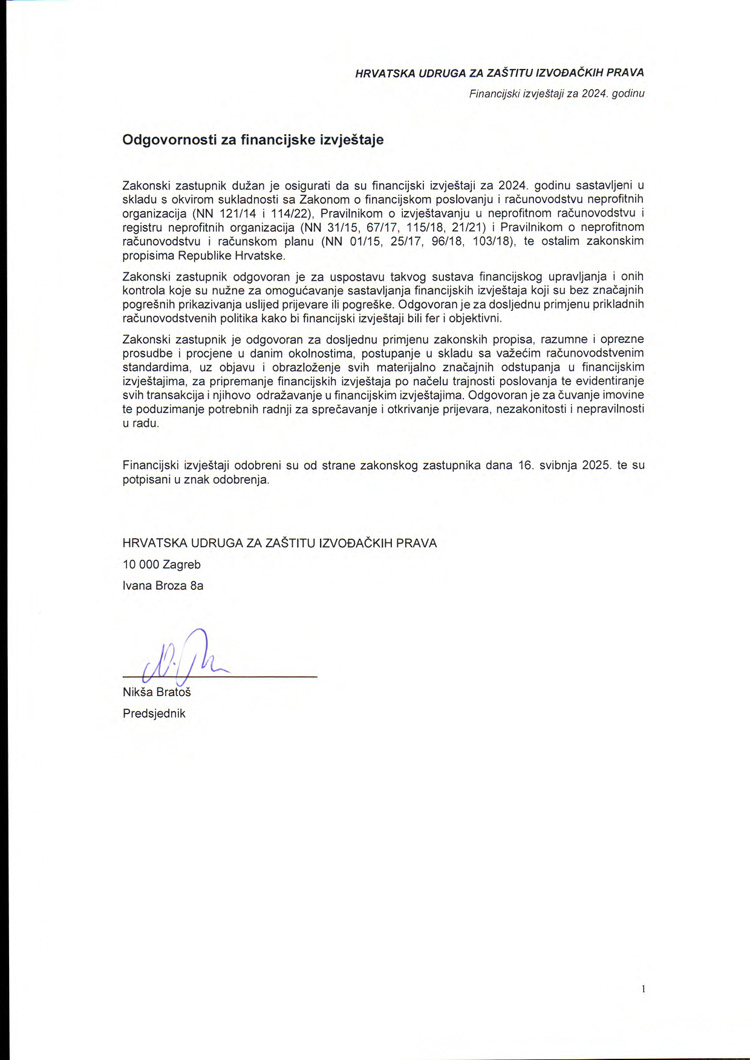 HRVATSKA UDRUGA ZA ZAŠTITU IZVOĐAČKIH PRAVA
Financijski izvještaji za 2024. godinu

Odgovornosti za financijske izvještaje

Zakonski zastupnik dužan je osigurati da su financijski izvještaji za 2024. godinu sastavljeni u skladu s okvirom sukladnosti sa Zakonom o financijskom poslovanju i računovodstvu neprofitnih organizacija (NN 121/14 i 114/22), Pravilnikom o izvještavanju u neprofitnom računovodstvu i registru neprofitnih organizacija (NN 31/15, 67/17, 115/18, 21/21) i Pravilnikom o neprofitnom računovodstvu i računskom planu (NN 01/15, 25/17, 96/18, 103/18), te ostalim zakonskim propisima Republike Hrvatske.

Zakonski zastupnik odgovoran je za uspostavu takvog sustava financijskog upravljanja i onih kontrola koje su nužne za omogućavanje sastavljanja financijskih izvještaja koji su bez značajnih pogrešnih prikazivanja uslijed prijevare ili pogreške. Odgovoran je za dosljednu primjenu prikladnih računovodstvenih politika kako bi financijski izvještaji bili fer i objektivni.

Zakonski zastupnik je odgovoran za dosljednu primjenu zakonskih propisa, razumne i oprezne prosudbe i procjene u danim okolnostima, postupanje u skladu sa važećim računovodstvenim standardima, uz objavu i obrazloženje svih materijalno značajnih odstupanja u financijskim izvještajima, za pripremanje financijskih izvještaja po načelu trajnosti poslovanja te evidentiranje svih transakcija i njihovo odražavanje u financijskim izvještajima. Odgovoran je za čuvanje imovine te poduzimanje potrebnih radnji za sprečavanje i otkrivanje prijevara, nezakonitosti i nepravilnosti u radu.

Financijski izvještaji odobreni su od strane zakonskog zastupnika dana 16. svibnja 2025. te su potpisani u znak odobrenja.

HRVATSKA UDRUGA ZA ZAŠTITU IZVOĐAČKIH PRAVA
10 000 Zagreb
Ivana Broza 8a

Nikša Bratoš
Predsjednik

1